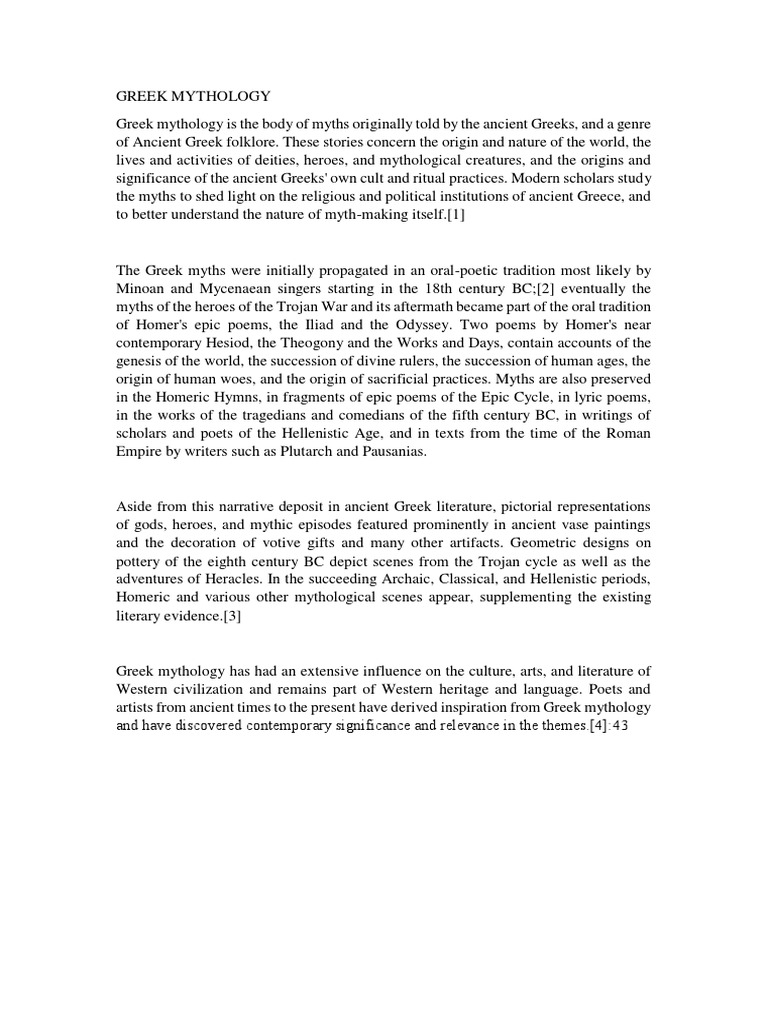 GREEK MYTHOLOGY

Greek mythology is the body of myths originally told by the ancient Greeks, and a genre of Ancient Greek folklore. These stories concern the origin and nature of the world, the lives and activities of deities, heroes, and mythological creatures, and the origins and significance of the ancient Greeks' own cult and ritual practices. Modern scholars study the myths to shed light on the religious and political institutions of ancient Greece, and to better understand the nature of myth-making itself.[1]

The Greek myths were initially propagated in an oral-poetic tradition most likely by Minoan and Mycenaean singers starting in the 18th century BC;[2] eventually the myths of the heroes of the Trojan War and its aftermath became part of the oral tradition of Homer's epic poems, the Iliad and the Odyssey. Two poems by Homer's near contemporary Hesiod, the Theogony and the Works and Days, contain accounts of the genesis of the world, the succession of divine rulers, the succession of human ages, the origin of human woes, and the origin of sacrificial practices. Myths are also preserved in the Homeric Hymns, in fragments of epic poems of the Epic Cycle, in lyric poems, in the works of the tragedians and comedians of the fifth century BC, in writings of scholars and poets of the Hellenistic Age, and in texts from the time of the Roman Empire by writers such as Plutarch and Pausanias.

Aside from this narrative deposit in ancient Greek literature, pictorial representations of gods, heroes, and mythic episodes featured prominently in ancient vase paintings and the decoration of votive gifts and many other artifacts. Geometric designs on pottery of the eighth century BC depict scenes from the Trojan cycle as well as the adventures of Heracles. In the succeeding Archaic, Classical, and Hellenistic periods, Homeric and various other mythological scenes appear, supplementing the existing literary evidence.[3]

Greek mythology has had an extensive influence on the culture, arts, and literature of Western civilization and remains part of Western heritage and language. Poets and artists from ancient times to the present have derived inspiration from Greek mythology and have discovered contemporary significance and relevance in the themes.[4]:43